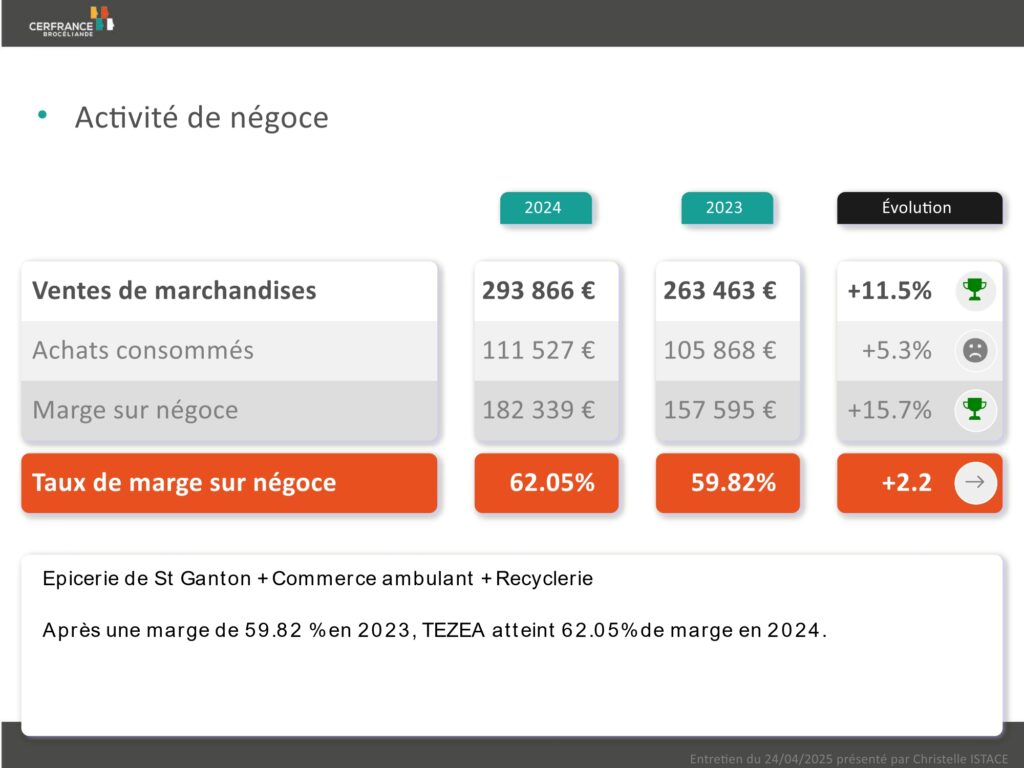 CERFRANCE BROCÉLIANDE

• Activité de négoce

|  | 2024 | 2023 | Évolution |
|---|---|---|---|
| Ventes de marchandises | 293 866 € | 263 463 € | +11.5% |
| Achats consommés | 111 527 € | 105 868 € | +5.3% |
| Marge sur négoce | 182 339 € | 157 595 € | +15.7% |
| Taux de marge sur négoce | 62.05% | 59.82% | +2.2 |

Epicerie de St Ganton + Commerce ambulant + Recyclerie

Après une marge de 59.82 % en 2023, TEZEA atteint 62.05% de marge en 2024.

Entretien du 24/04/2025 présenté par Christelle ISTACE